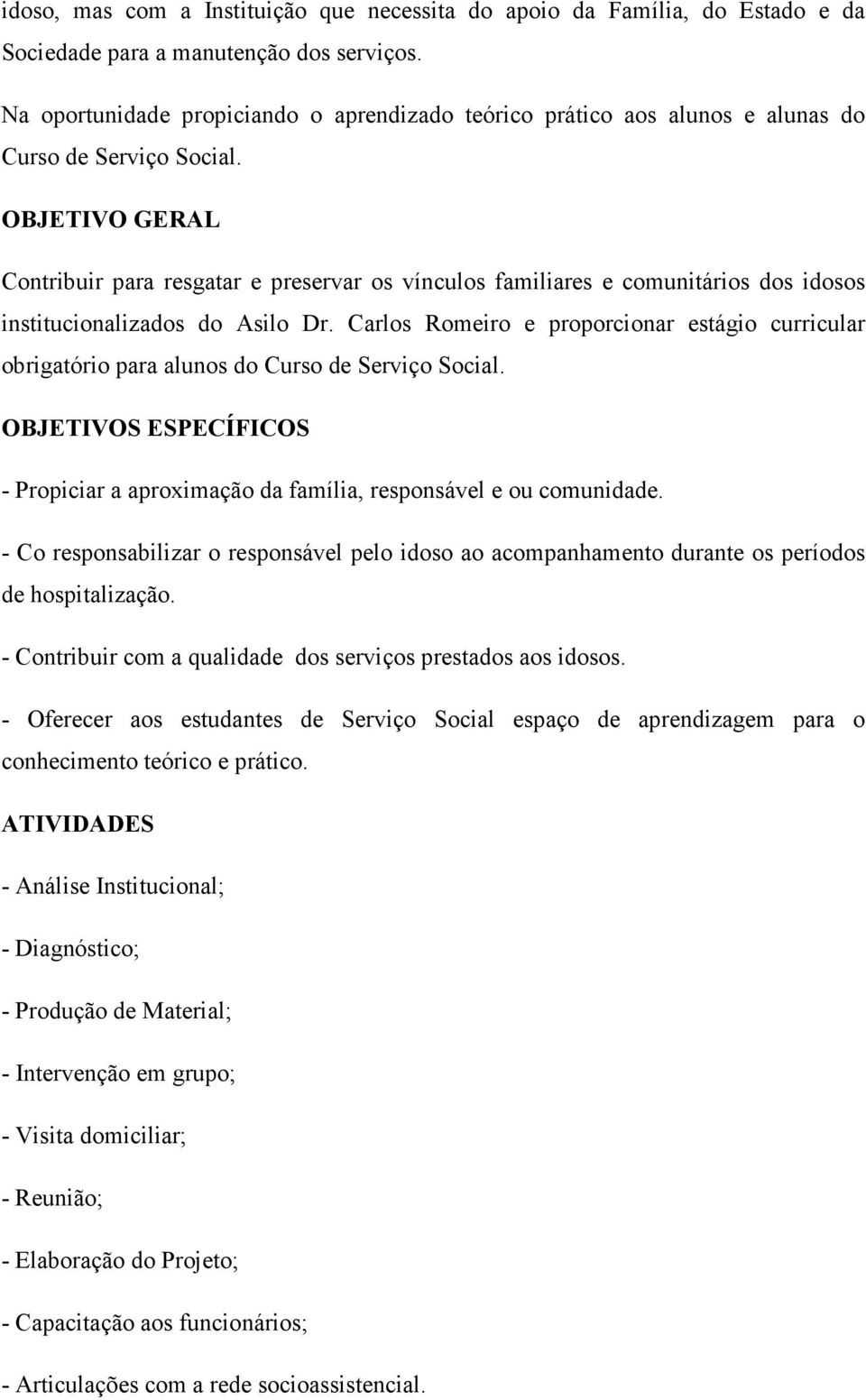 idoso, mas com a Instituição que necessita do apoio da Família, do Estado e da Sociedade para a manutenção dos serviços.

Na oportunidade propiciando o aprendizado teórico prático aos alunos e alunas do Curso de Serviço Social.

OBJETIVO GERAL

Contribuir para resgatar e preservar os vínculos familiares e comunitários dos idosos institucionalizados do Asilo Dr. Carlos Romeiro e proporcionar estágio curricular obrigatório para alunos do Curso de Serviço Social.

OBJETIVOS ESPECÍFICOS

- Propiciar a aproximação da família, responsável e ou comunidade.

- Co responsabilizar o responsável pelo idoso ao acompanhamento durante os períodos de hospitalização.

- Contribuir com a qualidade dos serviços prestados aos idosos.

- Oferecer aos estudantes de Serviço Social espaço de aprendizagem para o conhecimento teórico e prático.

ATIVIDADES

- Análise Institucional;

- Diagnóstico;

- Produção de Material;

- Intervenção em grupo;

- Visita domiciliar;

- Reunião;

- Elaboração do Projeto;

- Capacitação aos funcionários;

- Articulações com a rede socioassistencial.